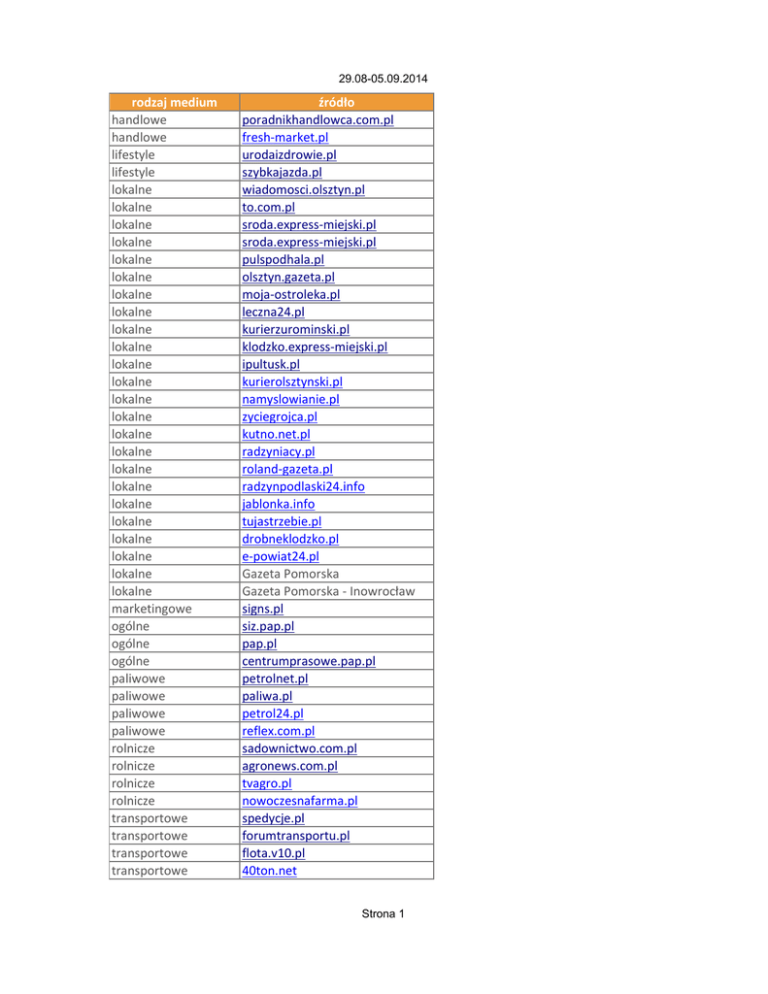 29.08-05.09.2014

| rodzaj medium | źródło |
|---|---|
| handlowe | poradnikhandlowca.com.pl |
| handlowe | fresh-market.pl |
| lifestyle | urodaizdrowie.pl |
| lifestyle | szybkajazda.pl |
| lokalne | wiadomosci.olsztyn.pl |
| lokalne | to.com.pl |
| lokalne | sroda.express-miejski.pl |
| lokalne | sroda.express-miejski.pl |
| lokalne | pulspodhala.pl |
| lokalne | olsztyn.gazeta.pl |
| lokalne | moja-ostroleka.pl |
| lokalne | leczna24.pl |
| lokalne | kurierzurominski.pl |
| lokalne | klodzko.express-miejski.pl |
| lokalne | ipultusk.pl |
| lokalne | kurierolsztynski.pl |
| lokalne | namyslowianie.pl |
| lokalne | zyciegrojca.pl |
| lokalne | kutno.net.pl |
| lokalne | radzyniacy.pl |
| lokalne | roland-gazeta.pl |
| lokalne | radzynpodlaski24.info |
| lokalne | jablonka.info |
| lokalne | tujastrzebie.pl |
| lokalne | drobneklodzko.pl |
| lokalne | e-powiat24.pl |
| lokalne | Gazeta Pomorska |
| lokalne | Gazeta Pomorska - Inowrocław |
| marketingowe | signs.pl |
| ogólne | siz.pap.pl |
| ogólne | pap.pl |
| ogólne | centrumprasowe.pap.pl |
| paliwowe | petrolnet.pl |
| paliwowe | paliwa.pl |
| paliwowe | petrol24.pl |
| paliwowe | reflex.com.pl |
| rolnicze | sadownictwo.com.pl |
| rolnicze | agronews.com.pl |
| rolnicze | tvagro.pl |
| rolnicze | nowoczesnafarma.pl |
| transportowe | spedycje.pl |
| transportowe | forumtransportu.pl |
| transportowe | flota.v10.pl |
| transportowe | 40ton.net |

Strona 1